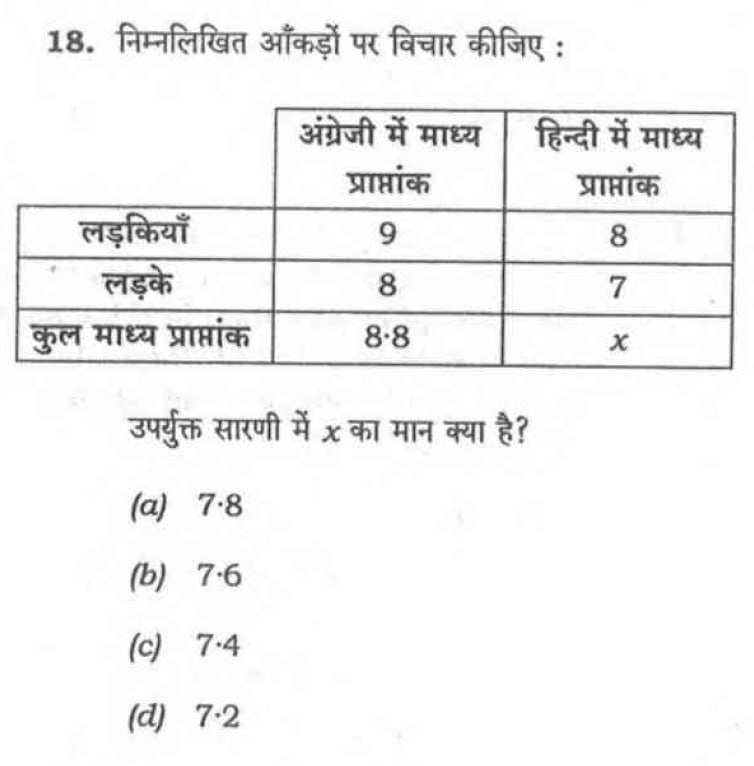 18. निम्नलिखित आँकड़ों पर विचार कीजिए :

| | अंग्रेजी में माध्य प्राप्तांक | हिन्दी में माध्य प्राप्तांक |
|---|---|---|
| लड़कियाँ | 9 | 8 |
| लड़के | 8 | 7 |
| कुल माध्य प्राप्तांक | 8·8 | $x$ |

उपर्युक्त सारणी में $x$ का मान क्या है?

(a) 7·8

(b) 7·6

(c) 7·4

(d) 7·2